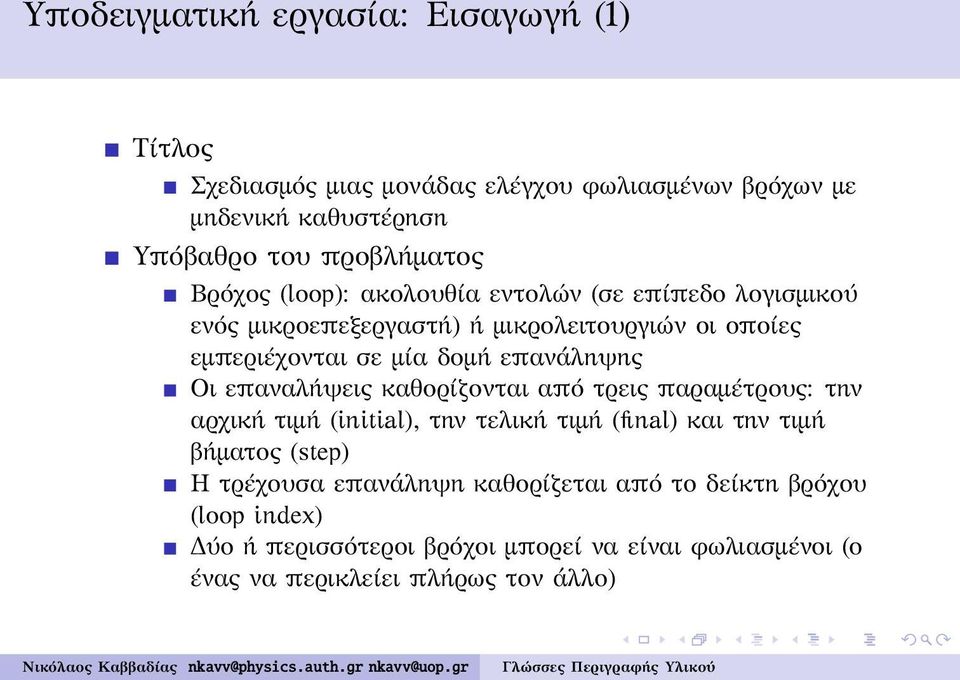 Υποδειγματική εργασία: Εισαγωγή (1)

Τίτλος

Σχεδιασμός μιας μονάδας ελέγχου φωλιασμένων βρόχων με μηδενική καθυστέρηση

Υπόβαθρο του προβλήματος

Βρόχος (loop): ακολουθία εντολών (σε επίπεδο λογισμικού ενός μικροεπεξεργαστή) ή μικρολειτουργιών οι οποίες εμπεριέχονται σε μία δομή επανάληψης

Οι επαναλήψεις καθορίζονται από τρεις παραμέτρους: την αρχική τιμή (initial), την τελική τιμή (final) και την τιμή βήματος (step)

Η τρέχουσα επανάληψη καθορίζεται από το δείκτη βρόχου (loop index)

Δύο ή περισσότεροι βρόχοι μπορεί να είναι φωλιασμένοι (ο ένας να περικλείει πλήρως τον άλλο)

Νικόλαος Καββαδίας nkavv@physics.auth.gr nkavv@uop.gr Γλώσσες Περιγραφής Υλικού